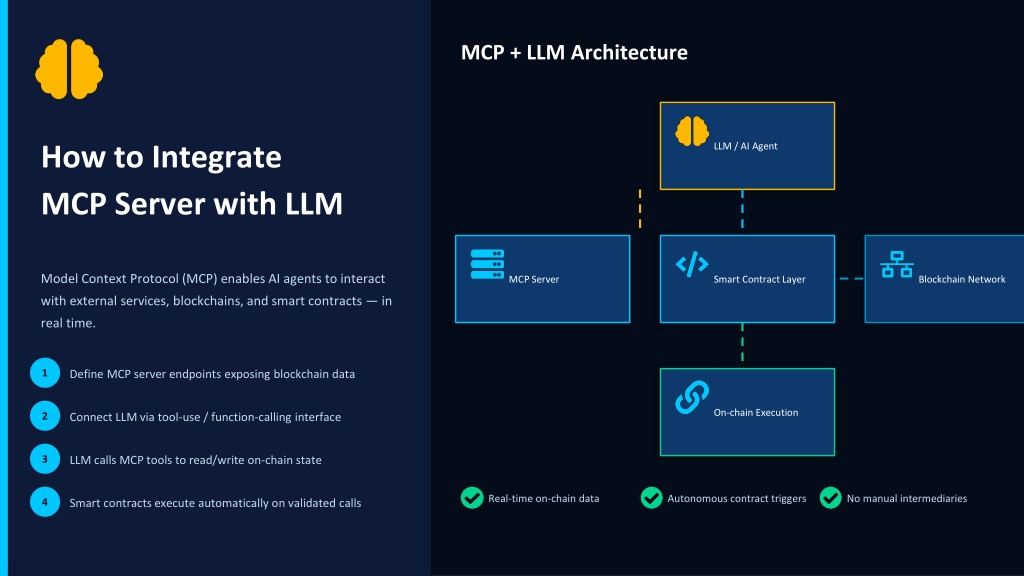 How to Integrate MCP Server with LLM

Model Context Protocol (MCP) enables AI agents to interact with external services, blockchains, and smart contracts — in real time.

1 Define MCP server endpoints exposing blockchain data

2 Connect LLM via tool-use / function-calling interface

3 LLM calls MCP tools to read/write on-chain state

4 Smart contracts execute automatically on validated calls

MCP + LLM Architecture

LLM / AI Agent

MCP Server

Smart Contract Layer

Blockchain Network

On-chain Execution

Real-time on-chain data

Autonomous contract triggers

No manual intermediaries